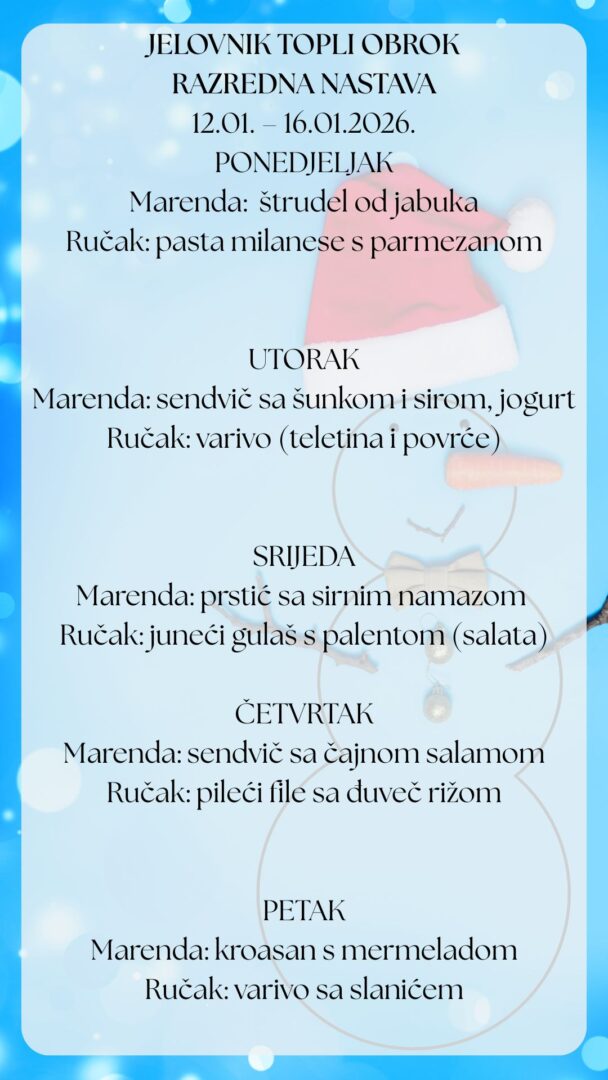 JELOVNIK TOPLI OBROK
RAZREDNA NASTAVA
12.01. – 16.01.2026.
PONEDJELJAK
Marenda: štrudel od jabuka
Ručak: pasta milanese s parmezanom

UTORAK
Marenda: sendvič sa šunkom i sirom, jogurt
Ručak: varivo (teletina i povrće)

SRIJEDA
Marenda: prstić sa sirnim namazom
Ručak: juneći gulaš s palentom (salata)

ČETVRTAK
Marenda: sendvič sa čajnom salamom
Ručak: pileći file sa đuveč rižom

PETAK
Marenda: kroasan s mermeladom
Ručak: varivo sa slanićem